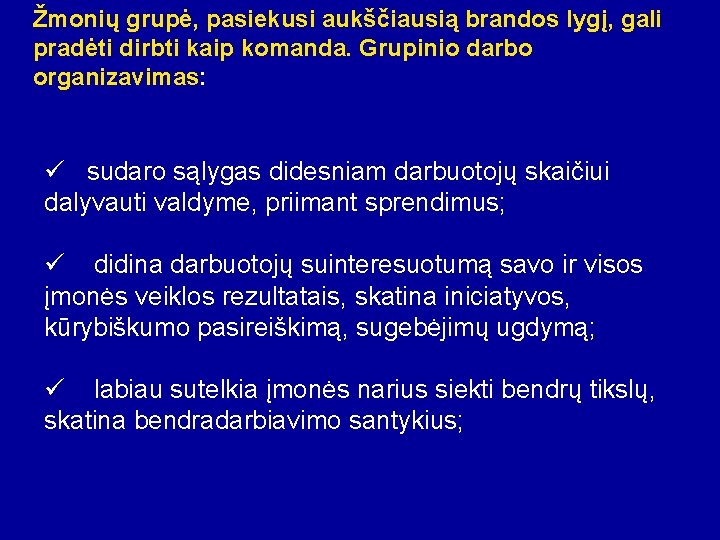 Žmonių grupė, pasiekusi aukščiausią brandos lygį, gali pradėti dirbti kaip komanda. Grupinio darbo organizavimas:

✓ sudaro sąlygas didesniam darbuotojų skaičiui dalyvauti valdyme, priimant sprendimus;

✓ didina darbuotojų suinteresuotumą savo ir visos įmonės veiklos rezultatais, skatina iniciatyvos, kūrybiškumo pasireiškimą, sugebėjimų ugdymą;

✓ labiau sutelkia įmonės narius siekti bendrų tikslų, skatina bendradarbiavimo santykius;